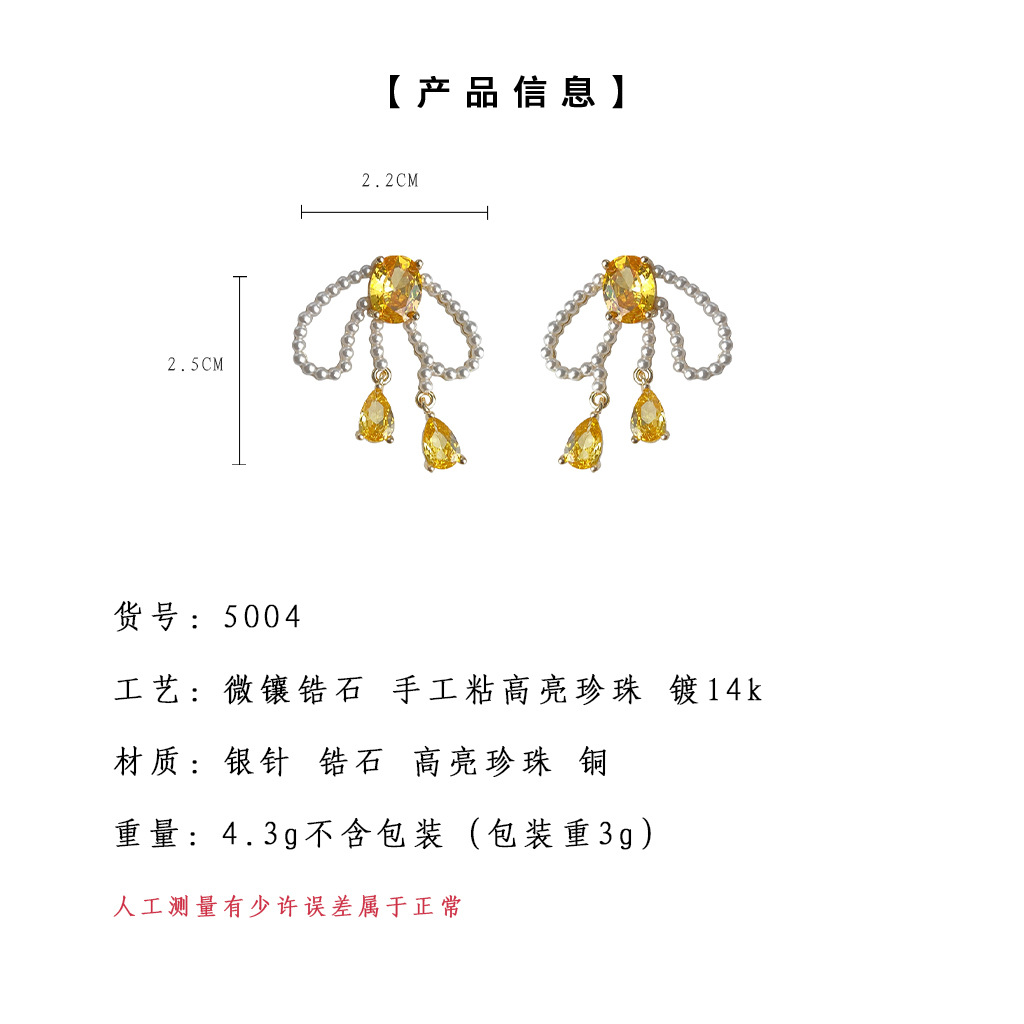 【产品信息】

2.2CM

2.5CM

货号：5004

工艺：微镶锆石 手工粘高亮珍珠 镀14k

材质：银针 锆石 高亮珍珠 铜

重量：4.3g不含包装（包装重3g）

人工测量有少许误差属于正常